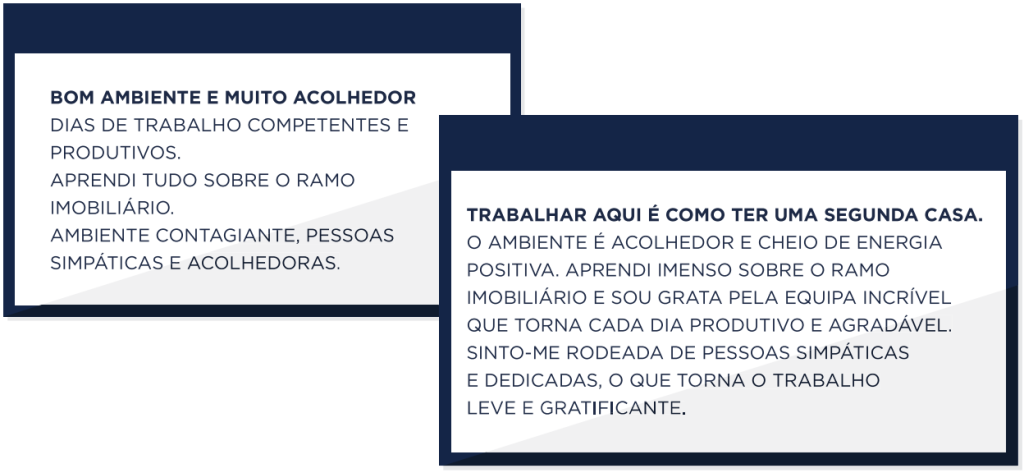 BOM AMBIENTE E MUITO ACOLHEDOR
DIAS DE TRABALHO COMPETENTES E PRODUTIVOS.
APRENDI TUDO SOBRE O RAMO IMOBILIÁRIO.
AMBIENTE CONTAGIANTE, PESSOAS SIMPÁTICAS E ACOLHEDORAS.

TRABALHAR AQUI É COMO TER UMA SEGUNDA CASA.
O AMBIENTE É ACOLHEDOR E CHEIO DE ENERGIA POSITIVA. APRENDI IMENSO SOBRE O RAMO IMOBILIÁRIO E SOU GRATA PELA EQUIPA INCRÍVEL QUE TORNA CADA DIA PRODUTIVO E AGRADÁVEL. SINTO-ME RODEADA DE PESSOAS SIMPÁTICAS E DEDICADAS, O QUE TORNA O TRABALHO LEVE E GRATIFICANTE.